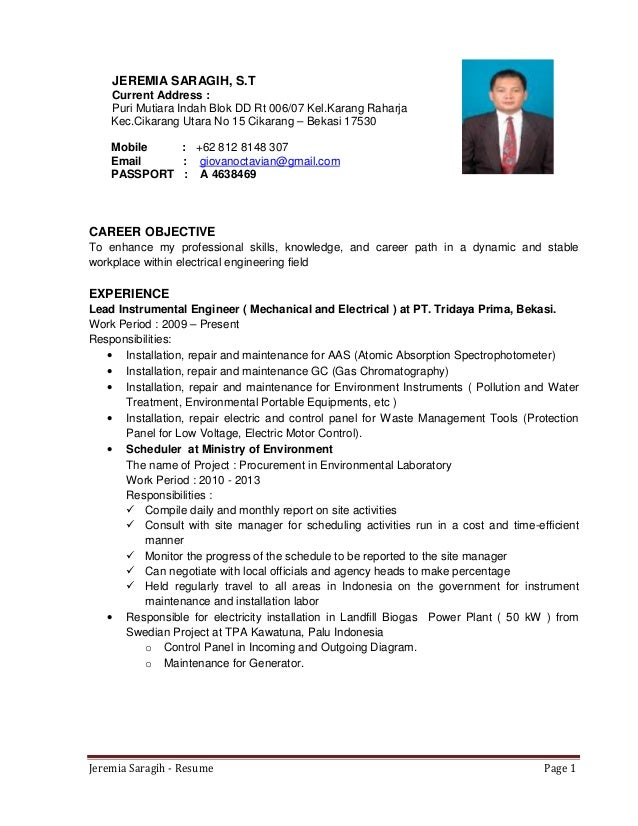 JEREMIA SARAGIH, S.T
Current Address :
Puri Mutiara Indah Blok DD Rt 006/07 Kel.Karang Raharja
Kec.Cikarang Utara No 15 Cikarang – Bekasi 17530

Mobile : +62 812 8148 307
Email : giovanoctavian@gmail.com
PASSPORT : A 4638469

CAREER OBJECTIVE
To enhance my professional skills, knowledge, and career path in a dynamic and stable workplace within electrical engineering field

EXPERIENCE
Lead Instrumental Engineer ( Mechanical and Electrical ) at PT. Tridaya Prima, Bekasi.
Work Period : 2009 – Present
Responsibilities:
• Installation, repair and maintenance for AAS (Atomic Absorption Spectrophotometer)
• Installation, repair and maintenance GC (Gas Chromatography)
• Installation, repair and maintenance for Environment Instruments ( Pollution and Water Treatment, Environmental Portable Equipments, etc )
• Installation, repair electric and control panel for Waste Management Tools (Protection Panel for Low Voltage, Electric Motor Control).
• Scheduler at Ministry of Environment
The name of Project : Procurement in Environmental Laboratory
Work Period : 2010 - 2013
Responsibilities :
✓ Compile daily and monthly report on site activities
✓ Consult with site manager for scheduling activities run in a cost and time-efficient manner
✓ Monitor the progress of the schedule to be reported to the site manager
✓ Can negotiate with local officials and agency heads to make percentage
✓ Held regularly travel to all areas in Indonesia on the government for instrument maintenance and installation labor
• Responsible for electricity installation in Landfill Biogas Power Plant ( 50 kW ) from Swedian Project at TPA Kawatuna, Palu Indonesia
o Control Panel in Incoming and Outgoing Diagram.
o Maintenance for Generator.

Jeremia Saragih - Resume Page 1